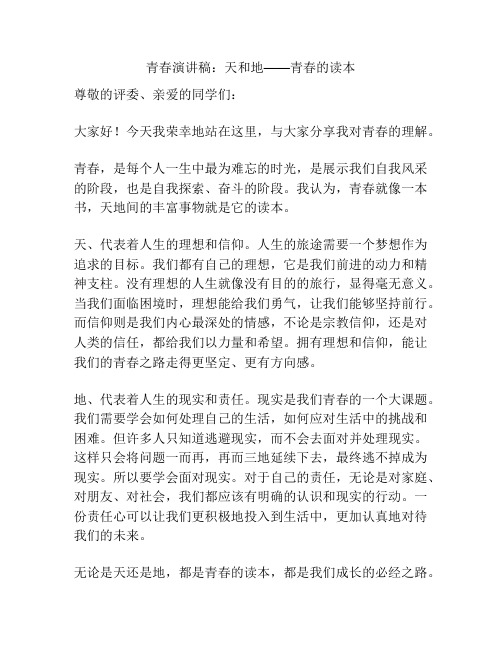 青春演讲稿：天和地——青春的读本

尊敬的评委、亲爱的同学们：

大家好！今天我荣幸地站在这里，与大家分享我对青春的理解。

青春，是每个人一生中最为难忘的时光，是展示我们自我风采的阶段，也是自我探索、奋斗的阶段。我认为，青春就像一本书，天地间的丰富事物就是它的读本。

天、代表着人生的理想和信仰。人生的旅途需要一个梦想作为追求的目标。我们都有自己的理想，它是我们前进的动力和精神支柱。没有理想的人生就像没有目的的旅行，显得毫无意义。当我们面临困境时，理想能给我们勇气，让我们能够坚持前行。而信仰则是我们内心最深处的情感，不论是宗教信仰，还是对人类的信任，都给我们以力量和希望。拥有理想和信仰，能让我们的青春之路走得更坚定、更有方向感。

地、代表着人生的现实和责任。现实是我们青春的一个大课题。我们需要学会如何处理自己的生活，如何应对生活中的挑战和困难。但许多人只知道逃避现实，而不会去面对并处理现实。这样只会将问题一而再，再而三地延续下去，最终逃不掉成为现实。所以要学会面对现实。对于自己的责任，无论是对家庭、对朋友、对社会，我们都应该有明确的认识和现实的行动。一份责任心可以让我们更积极地投入到生活中，更加认真地对待我们的未来。

无论是天还是地，都是青春的读本，都是我们成长的必经之路。